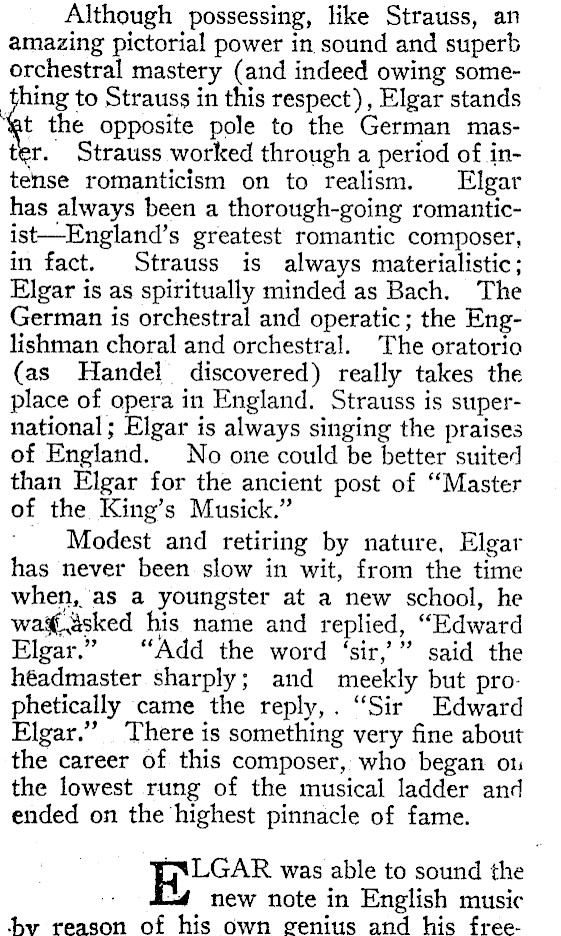 Although possessing, like Strauss, an amazing pictorial power in sound and superb orchestral mastery (and indeed owing something to Strauss in this respect), Elgar stands at the opposite pole to the German master. Strauss worked through a period of intense romanticism on to realism. Elgar has always been a thorough-going romanticist—England's greatest romantic composer, in fact. Strauss is always materialistic; Elgar is as spiritually minded as Bach. The German is orchestral and operatic; the Englishman choral and orchestral. The oratorio (as Handel discovered) really takes the place of opera in England. Strauss is supernational; Elgar is always singing the praises of England. No one could be better suited than Elgar for the ancient post of "Master of the King's Musick."

Modest and retiring by nature, Elgar has never been slow in wit, from the time when, as a youngster at a new school, he was asked his name and replied, "Edward Elgar." "Add the word 'sir,'" said the headmaster sharply; and meekly but prophetically came the reply, "Sir Edward Elgar." There is something very fine about the career of this composer, who began on the lowest rung of the musical ladder and ended on the highest pinnacle of fame.

ELGAR was able to sound the new note in English music by reason of his own genius and his free-